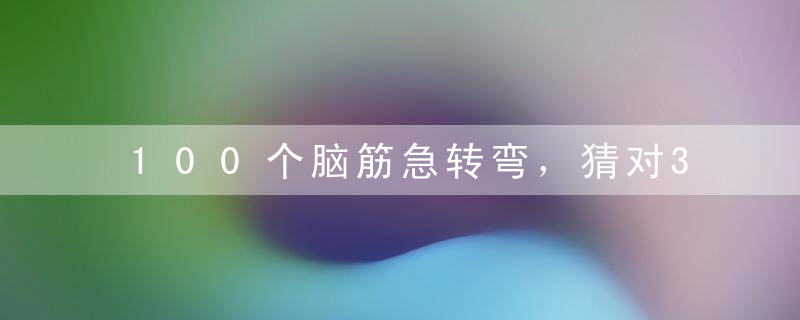 100个脑筋急转弯，猜对3